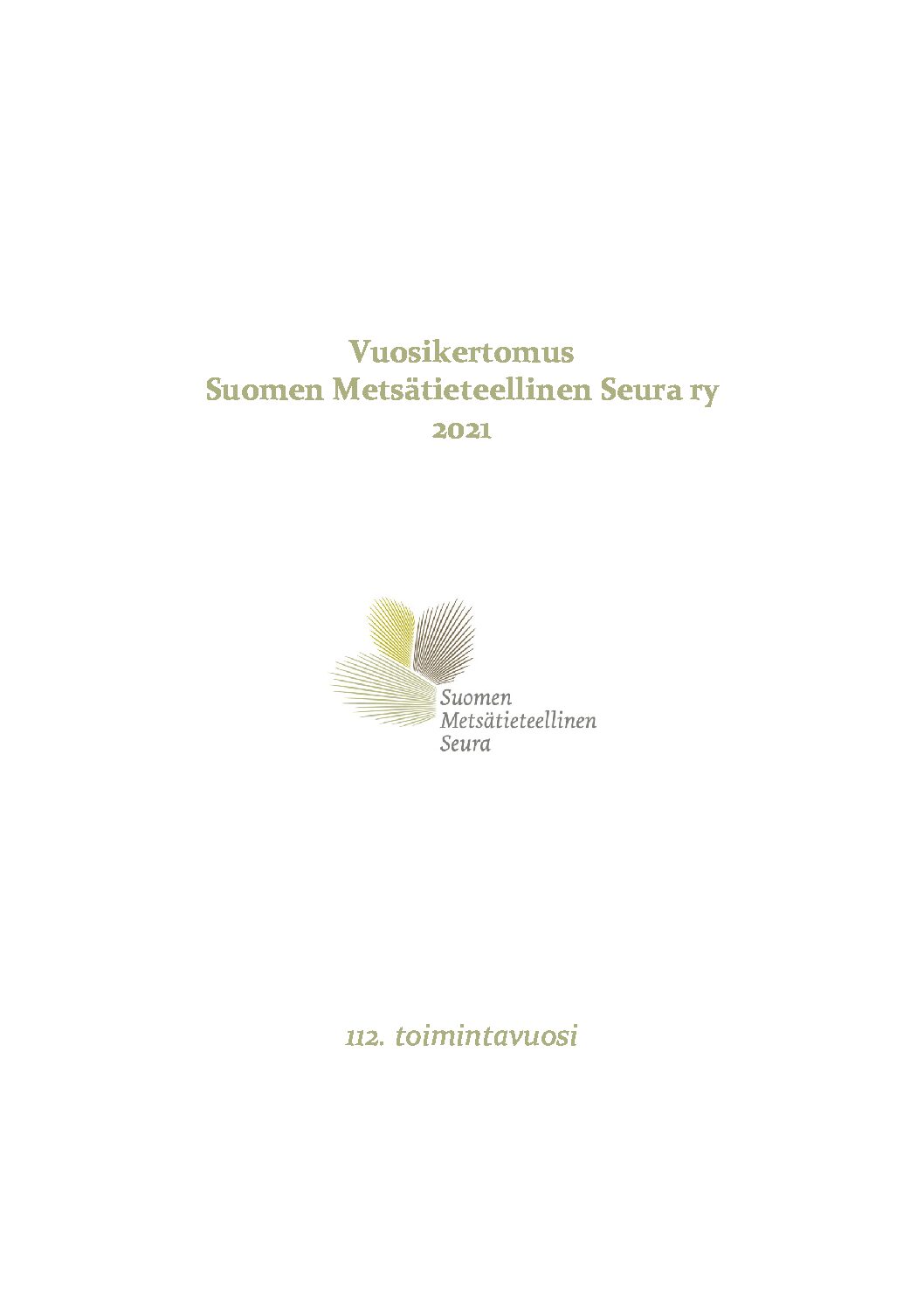 Vuosikertomus
Suomen Metsätieteellinen Seura ry
2021

Suomen
Metsätieteellinen
Seura

112. toimintavuosi